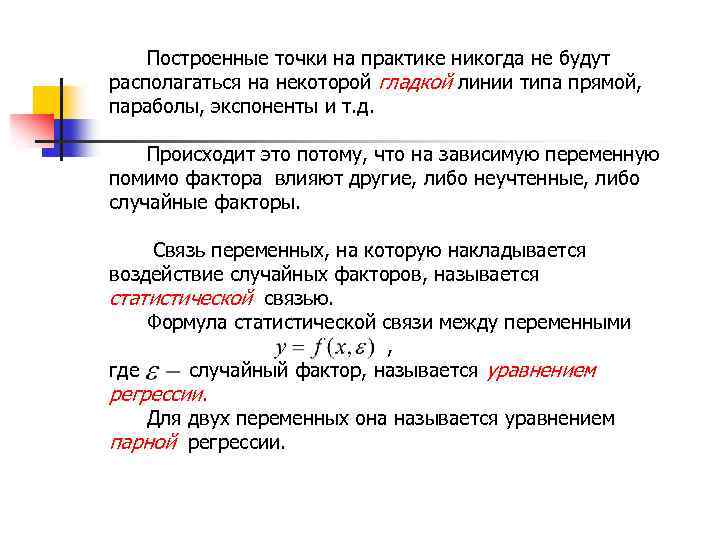 Построенные точки на практике никогда не будут располагаться на некоторой гладкой линии типа прямой, параболы, экспоненты и т.д.

Происходит это потому, что на зависимую переменную помимо фактора влияют другие, либо неучтенные, либо случайные факторы.

Связь переменных, на которую накладывается воздействие случайных факторов, называется статистической связью.

Формула статистической связи между переменными $y = f(x, \varepsilon)$ ,
где $\varepsilon$ — случайный фактор, называется уравнением регрессии.

Для двух переменных она называется уравнением парной регрессии.